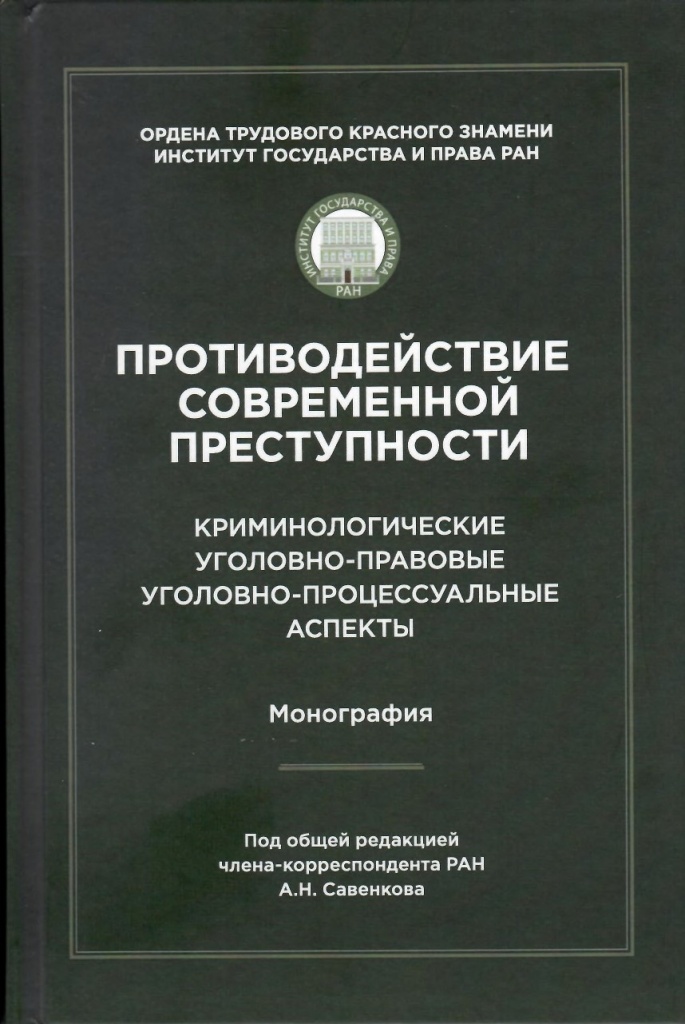 ОРДЕНА ТРУДОВОГО КРАСНОГО ЗНАМЕНИ
ИНСТИТУТ ГОСУДАРСТВА И ПРАВА РАН

ИНСТИТУТ ГОСУДАРСТВА И ПРАВА
РАН

ПРОТИВОДЕЙСТВИЕ СОВРЕМЕННОЙ ПРЕСТУПНОСТИ

КРИМИНОЛОГИЧЕСКИЕ
УГОЛОВНО-ПРАВОВЫЕ
УГОЛОВНО-ПРОЦЕССУАЛЬНЫЕ
АСПЕКТЫ

Монография

Под общей редакцией
члена-корреспондента РАН
А.Н. Савенкова